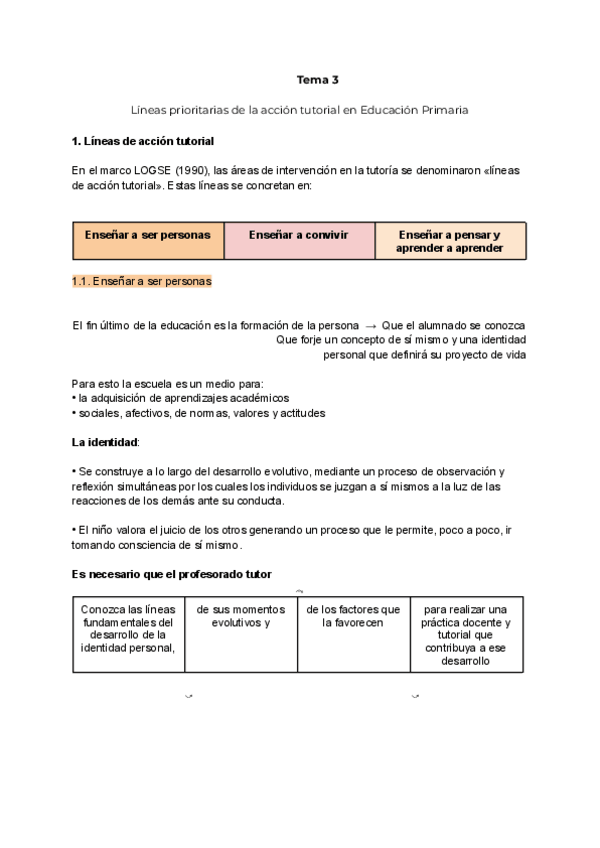 Tema 3

Líneas prioritarias de la acción tutorial en Educación Primaria

1. Líneas de acción tutorial

En el marco LOGSE (1990), las áreas de intervención en la tutoría se denominaron «líneas de acción tutorial». Estas líneas se concretan en:

| Enseñar a ser personas | Enseñar a convivir | Enseñar a pensar y aprender a aprender |
|---|---|---|

1.1. Enseñar a ser personas

El fin último de la educación es la formación de la persona → Que el alumnado se conozca
Que forje un concepto de sí mismo y una identidad personal que definirá su proyecto de vida

Para esto la escuela es un medio para:
• la adquisición de aprendizajes académicos
• sociales, afectivos, de normas, valores y actitudes

La identidad:

• Se construye a lo largo del desarrollo evolutivo, mediante un proceso de observación y reflexión simultáneas por los cuales los individuos se juzgan a sí mismos a la luz de las reacciones de los demás ante su conducta.

• El niño valora el juicio de los otros generando un proceso que le permite, poco a poco, ir tomando consciencia de sí mismo.

Es necesario que el profesorado tutor

| Conozca las líneas fundamentales del desarrollo de la identidad personal, | de sus momentos evolutivos y | de los factores que la favorecen | para realizar una práctica docente y tutorial que contribuya a ese desarrollo |
|---|---|---|---|